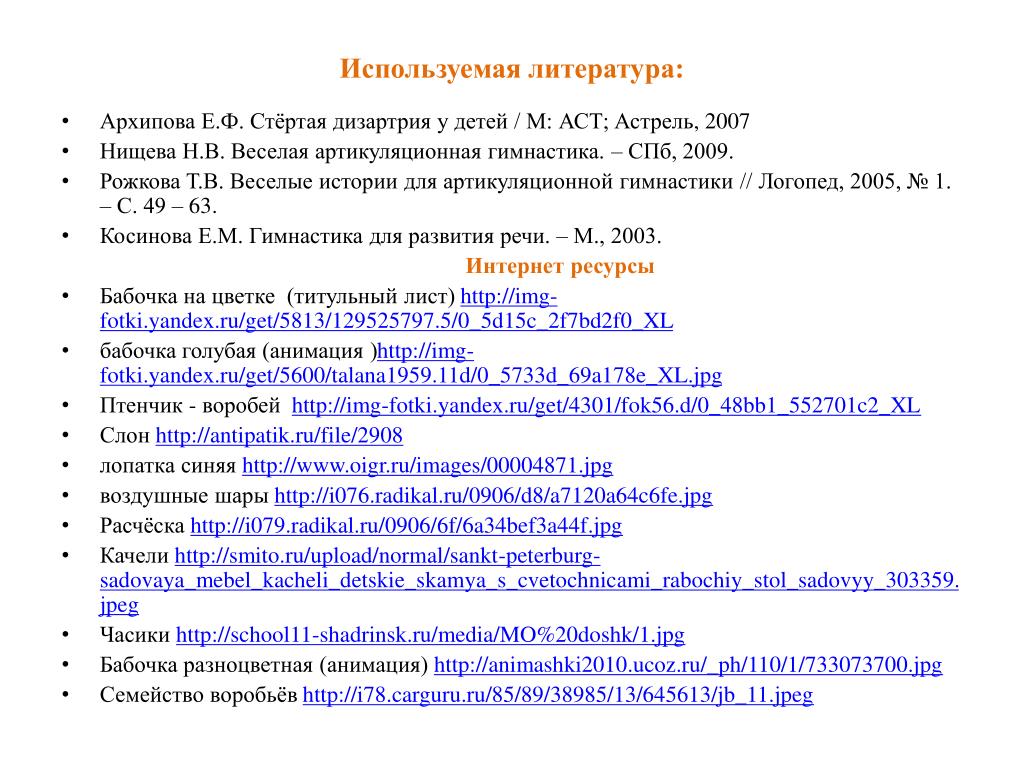 Используемая литература:

• Архипова Е.Ф. Стёртая дизартрия у детей / М: АСТ; Астрель, 2007
• Нищева Н.В. Веселая артикуляционная гимнастика. – СПб, 2009.
• Рожкова Т.В. Веселые истории для артикуляционной гимнастики // Логопед, 2005, № 1. – С. 49 – 63.
• Косинова Е.М. Гимнастика для развития речи. – М., 2003.

Интернет ресурсы

• Бабочка на цветке (титульный лист) http://img-fotki.yandex.ru/get/5813/129525797.5/0_5d15c_2f7bd2f0_XL
• бабочка голубая (анимация )http://img-fotki.yandex.ru/get/5600/talana1959.11d/0_5733d_69a178e_XL.jpg
• Птенчик - воробей http://img-fotki.yandex.ru/get/4301/fok56.d/0_48bb1_552701c2_XL
• Слон http://antipatik.ru/file/2908
• лопатка синяя http://www.oigr.ru/images/00004871.jpg
• воздушные шары http://i076.radikal.ru/0906/d8/a7120a64c6fe.jpg
• Расчёска http://i079.radikal.ru/0906/6f/6a34bef3a44f.jpg
• Качели http://smito.ru/upload/normal/sankt-peterburg-sadovaya_mebel_kacheli_detskie_skamya_s_cvetochnicami_rabochiy_stol_sadovyy_303359.jpeg
• Часики http://school11-shadrinsk.ru/media/MO%20doshk/1.jpg
• Бабочка разноцветная (анимация) http://animashki2010.ucoz.ru/_ph/110/1/733073700.jpg
• Семейство воробьёв http://i78.carguru.ru/85/89/38985/13/645613/jb_11.jpeg